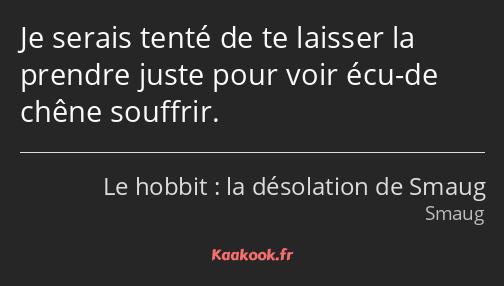 Je serais tenté de te laisser la prendre juste pour voir écu-de chêne souffrir.

Le hobbit : la désolation de Smaug
Smaug

Kaakook.fr